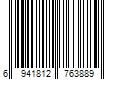 6 941812 763889